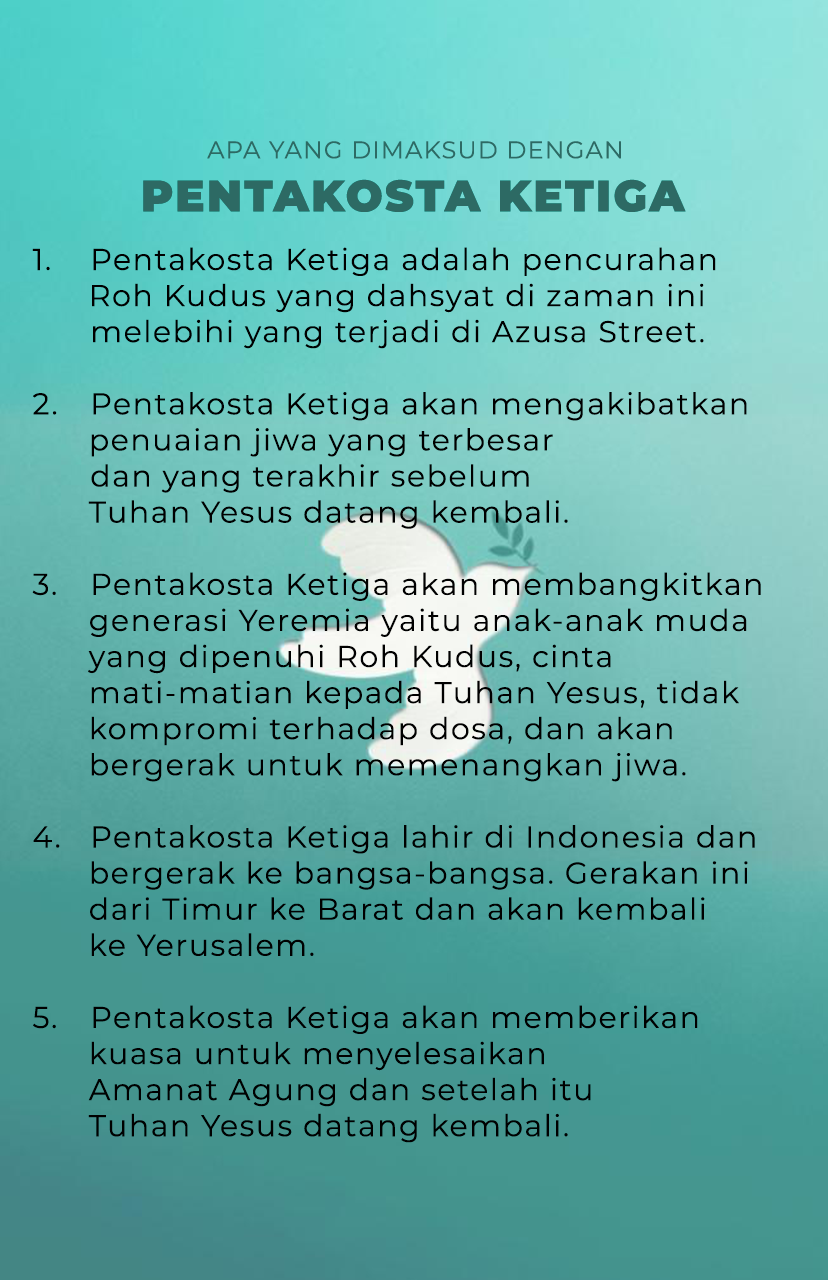 APA YANG DIMAKSUD DENGAN
PENTAKOSTA KETIGA

1. Pentakosta Ketiga adalah pencurahan Roh Kudus yang dahsyat di zaman ini melebihi yang terjadi di Azusa Street.

2. Pentakosta Ketiga akan mengakibatkan penuaian jiwa yang terbesar dan yang terakhir sebelum Tuhan Yesus datang kembali.

3. Pentakosta Ketiga akan membangkitkan generasi Yeremia yaitu anak-anak muda yang dipenuhi Roh Kudus, cinta mati-matian kepada Tuhan Yesus, tidak kompromi terhadap dosa, dan akan bergerak untuk memenangkan jiwa.

4. Pentakosta Ketiga lahir di Indonesia dan bergerak ke bangsa-bangsa. Gerakan ini dari Timur ke Barat dan akan kembali ke Yerusalem.

5. Pentakosta Ketiga akan memberikan kuasa untuk menyelesaikan Amanat Agung dan setelah itu Tuhan Yesus datang kembali.